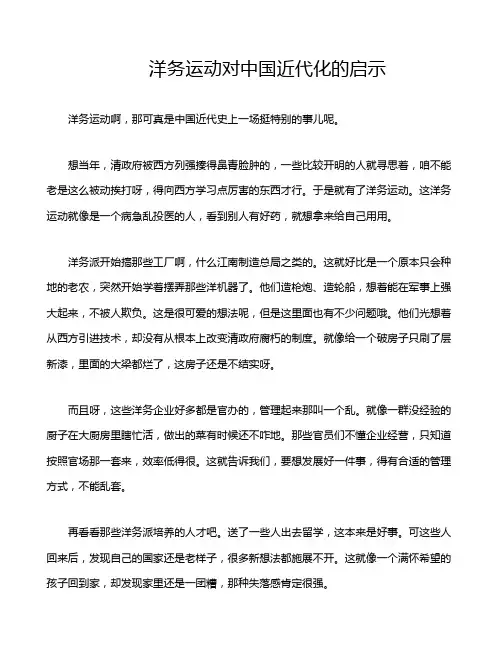 洋务运动对中国近代化的启示

洋务运动啊，那可真是中国近代史上一场挺特别的事儿呢。

想当年，清政府被西方列强揍得鼻青脸肿的，一些比较开明的人就寻思着，咱不能老是这么被动挨打呀，得向西方学习点厉害的东西才行。于是就有了洋务运动。这洋务运动就像是一个病急乱投医的人，看到别人有好药，就想拿来给自己用用。

洋务派开始搞那些工厂啊，什么江南制造总局之类的。这就好比是一个原本只会种地的老农，突然开始学着摆弄那些洋机器了。他们造枪炮、造轮船，想着能在军事上强大起来，不被人欺负。这是很可爱的想法呢，但是这里面也有不少问题哦。他们光想着从西方引进技术，却没有从根本上改变清政府腐朽的制度。就像给一个破房子只刷了层新漆，里面的大梁都烂了，这房子还是不结实呀。

而且呀，这些洋务企业好多都是官办的，管理起来那叫一个乱。就像一群没经验的厨子在大厨房里瞎忙活，做出的菜有时候还不咋地。那些官员们不懂企业经营，只知道按照官场那一套来，效率低得很。这就告诉我们，要想发展好一件事，得有合适的管理方式，不能乱套。

再看看那些洋务派培养的人才吧。送了一些人出去留学，这本来是好事。可这些人回来后，发现自己的国家还是老样子，很多新想法都施展不开。这就像一个满怀希望的孩子回到家，却发现家里还是一团糟，那种失落感肯定很强。